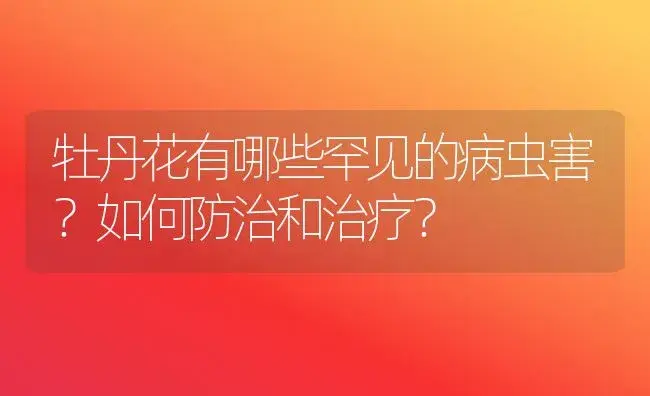 牡丹花有哪些罕见的病虫害？如何防治和治疗？